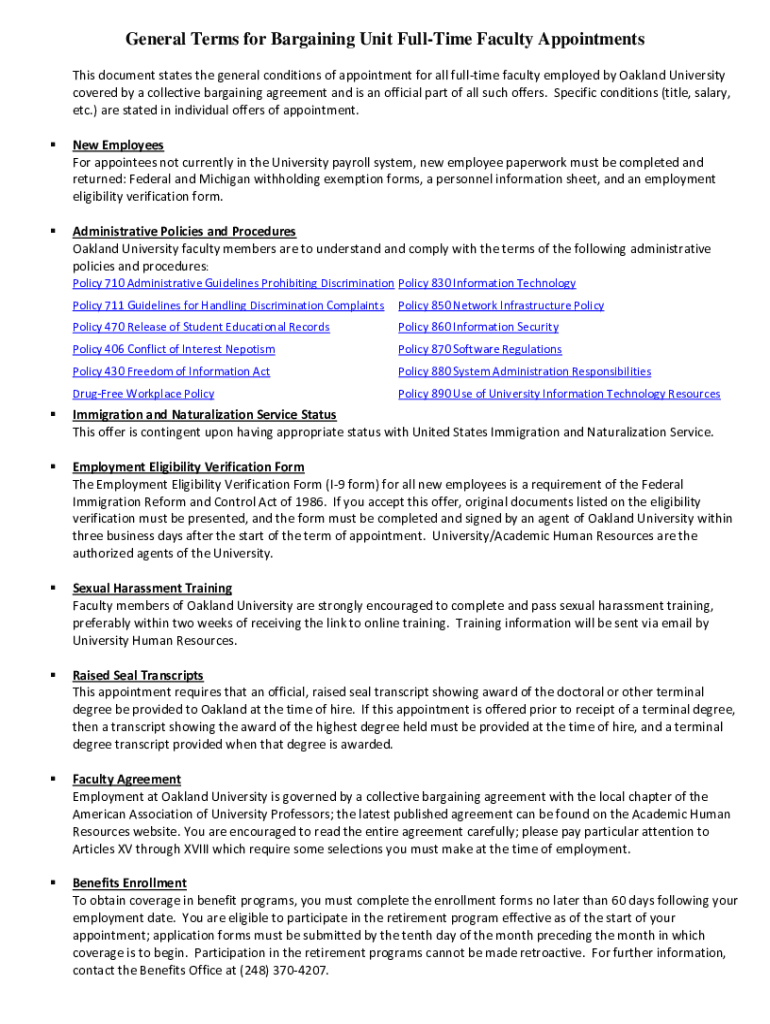 General Terms for Bargaining Unit Full-Time Faculty Appointments

This document states the general conditions of appointment for all full-time faculty employed by Oakland University covered by a collective bargaining agreement and is an official part of all such offers. Specific conditions (title, salary, etc.) are stated in individual offers of appointment.

▪ New Employees
For appointees not currently in the University payroll system, new employee paperwork must be completed and returned: Federal and Michigan withholding exemption forms, a personnel information sheet, and an employment eligibility verification form.

▪ Administrative Policies and Procedures
Oakland University faculty members are to understand and comply with the terms of the following administrative policies and procedures:

Policy 710 Administrative Guidelines Prohibiting Discrimination
Policy 711 Guidelines for Handling Discrimination Complaints
Policy 470 Release of Student Educational Records
Policy 406 Conflict of Interest Nepotism
Policy 430 Freedom of Information Act
Drug-Free Workplace Policy

Policy 830 Information Technology
Policy 850 Network Infrastructure Policy
Policy 860 Information Security
Policy 870 Software Regulations
Policy 880 System Administration Responsibilities
Policy 890 Use of University Information Technology Resources

▪ Immigration and Naturalization Service Status
This offer is contingent upon having appropriate status with United States Immigration and Naturalization Service.

▪ Employment Eligibility Verification Form
The Employment Eligibility Verification Form (I-9 form) for all new employees is a requirement of the Federal Immigration Reform and Control Act of 1986. If you accept this offer, original documents listed on the eligibility verification must be presented, and the form must be completed and signed by an agent of Oakland University within three business days after the start of the term of appointment. University/Academic Human Resources are the authorized agents of the University.

▪ Sexual Harassment Training
Faculty members of Oakland University are strongly encouraged to complete and pass sexual harassment training, preferably within two weeks of receiving the link to online training. Training information will be sent via email by University Human Resources.

▪ Raised Seal Transcripts
This appointment requires that an official, raised seal transcript showing award of the doctoral or other terminal degree be provided to Oakland at the time of hire. If this appointment is offered prior to receipt of a terminal degree, then a transcript showing the award of the highest degree held must be provided at the time of hire, and a terminal degree transcript provided when that degree is awarded.

▪ Faculty Agreement
Employment at Oakland University is governed by a collective bargaining agreement with the local chapter of the American Association of University Professors; the latest published agreement can be found on the Academic Human Resources website. You are encouraged to read the entire agreement carefully; please pay particular attention to Articles XV through XVIII which require some selections you must make at the time of employment.

▪ Benefits Enrollment
To obtain coverage in benefit programs, you must complete the enrollment forms no later than 60 days following your employment date. You are eligible to participate in the retirement program effective as of the start of your appointment; application forms must be submitted by the tenth day of the month preceding the month in which coverage is to begin. Participation in the retirement programs cannot be made retroactive. For further information, contact the Benefits Office at (248) 370-4207.